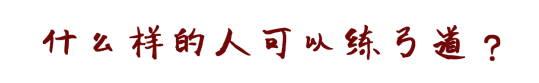 什么样的人可以练弓道？